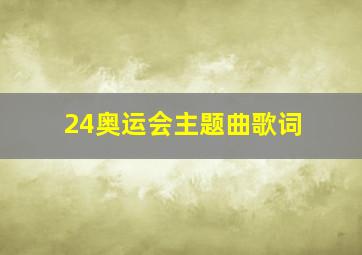 24奥运会主题曲歌词